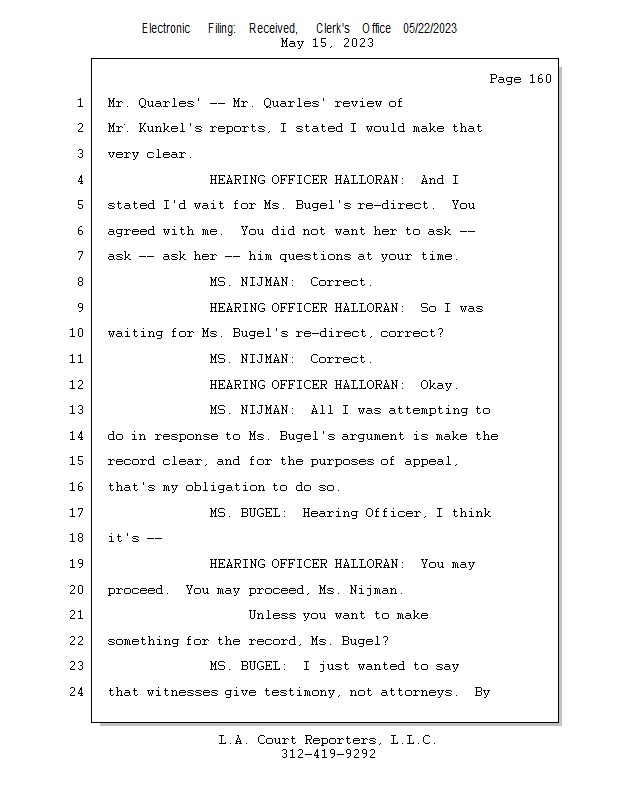 Electronic Filing: Received, Clerk's Office 05/22/2023
May 15, 2023

Page 160

1 Mr. Quarles' -- Mr. Quarles' review of
2 Mr. Kunkel's reports, I stated I would make that
3 very clear.
4 HEARING OFFICER HALLORAN: And I
5 stated I'd wait for Ms. Bugel's re-direct. You
6 agreed with me. You did not want her to ask --
7 ask -- ask her -- him questions at your time.
8 MS. NIJMAN: Correct.
9 HEARING OFFICER HALLORAN: So I was
10 waiting for Ms. Bugel's re-direct, correct?
11 MS. NIJMAN: Correct.
12 HEARING OFFICER HALLORAN: Okay.
13 MS. NIJMAN: All I was attempting to
14 do in response to Ms. Bugel's argument is make the
15 record clear, and for the purposes of appeal,
16 that's my obligation to do so.
17 MS. BUGEL: Hearing Officer, I think
18 it's --
19 HEARING OFFICER HALLORAN: You may
20 proceed. You may proceed, Ms. Nijman.
21 Unless you want to make
22 something for the record, Ms. Bugel?
23 MS. BUGEL: I just wanted to say
24 that witnesses give testimony, not attorneys. By

L.A. Court Reporters, L.L.C.
312-419-9292